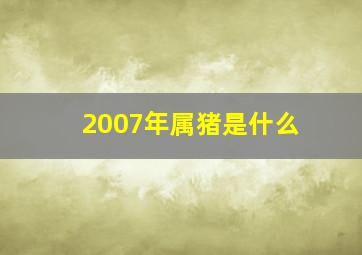 2007年属猪是什么